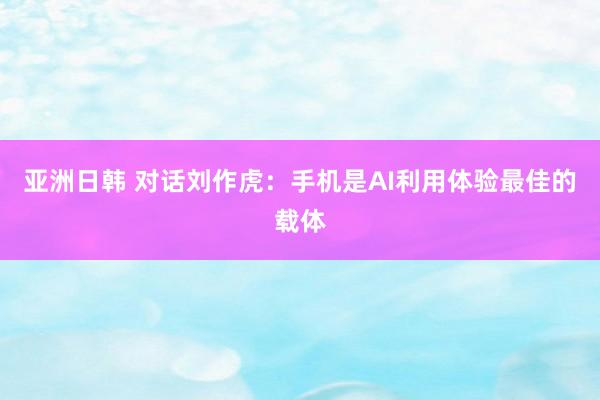 亚洲日韩 对话刘作虎：手机是AI利用体验最佳的载体